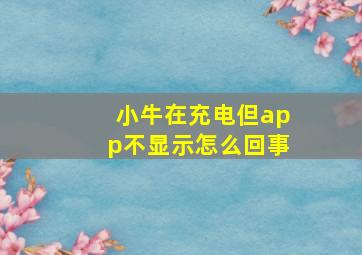 小牛在充电但app不显示怎么回事